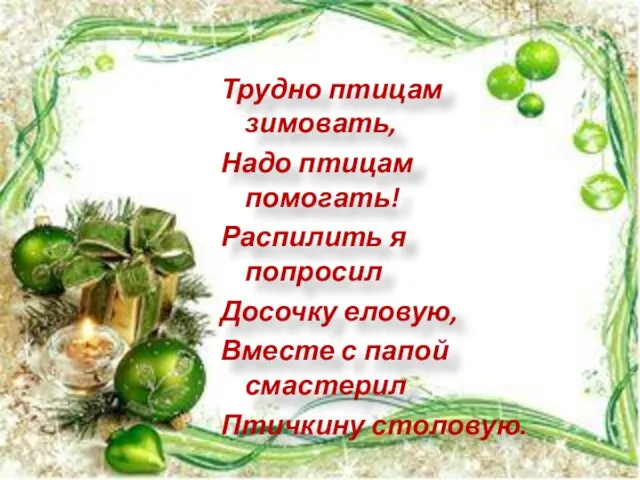 Трудно птицам зимовать,
Надо птицам помогать!
Распилить я попросил
Досочку еловую,
Вместе с папой смастерил
Птичкину столовую.